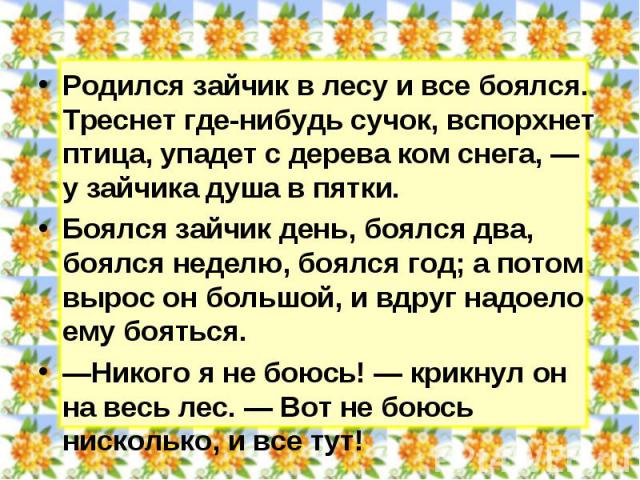 • Родился зайчик в лесу и все боялся. Треснет где-нибудь сучок, вспорхнет птица, упадет с дерева ком снега, — у зайчика душа в пятки.

• Боялся зайчик день, боялся два, боялся неделю, боялся год; а потом вырос он большой, и вдруг надоело ему бояться.

• —Никого я не боюсь! — крикнул он на весь лес. — Вот не боюсь нисколько, и все тут!